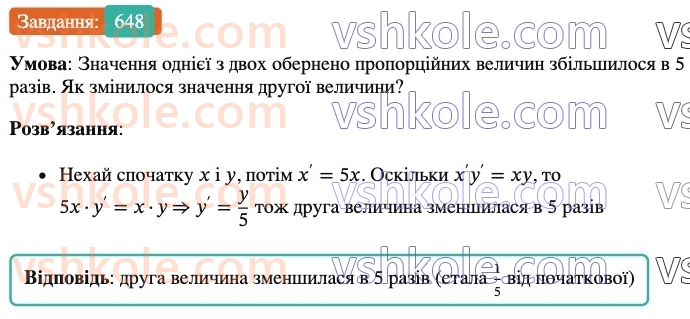 Завдання: 648

vshkole.com vshkole.com vs

**Умова**: Значення однієї з двох обернено пропорційних величин збільшилося в 5 разів. Як змінилося значення другої величини?

**Розв'язання**:

• Нехай спочатку $x$ і $y$, потім $x' = 5x$. Оскільки $x'y' = xy$, то $5x \cdot y' = x \cdot y \Rightarrow y' = \frac{y}{5}$ тож друга величина зменшилася в 5 разів

**Відповідь**: друга величина зменшилася в 5 разів (стала $\frac{1}{5}$ від початкової)